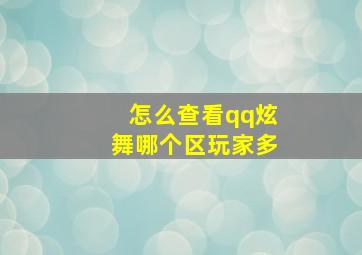 怎么查看qq炫舞哪个区玩家多